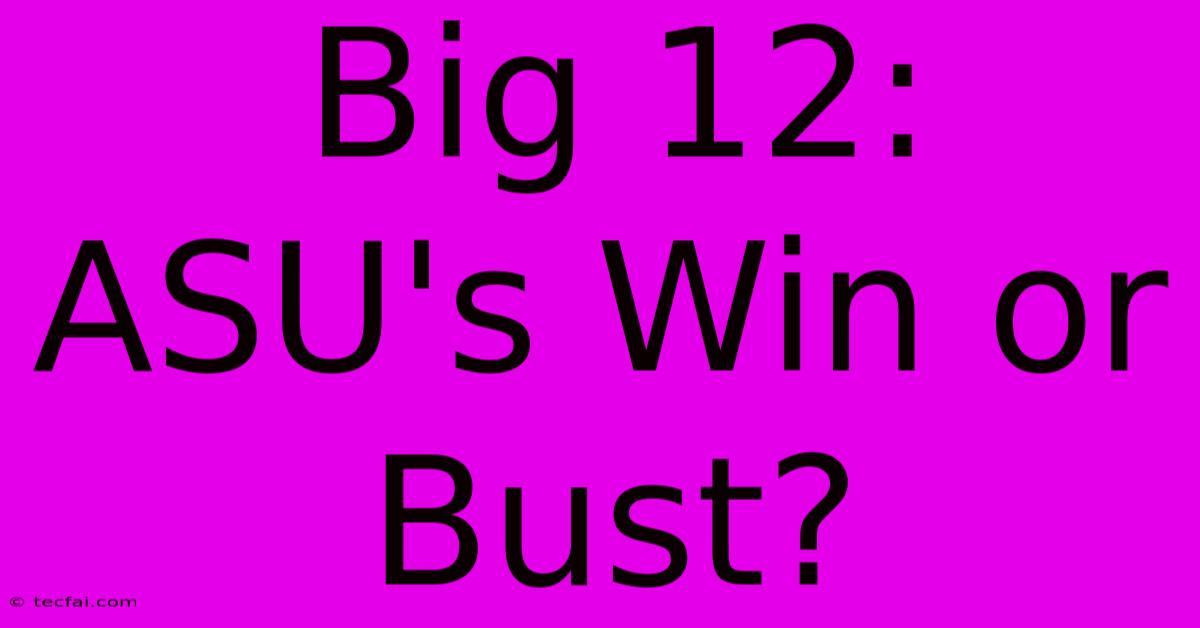 Big 12: ASU's Win or Bust?

© tecfai.com